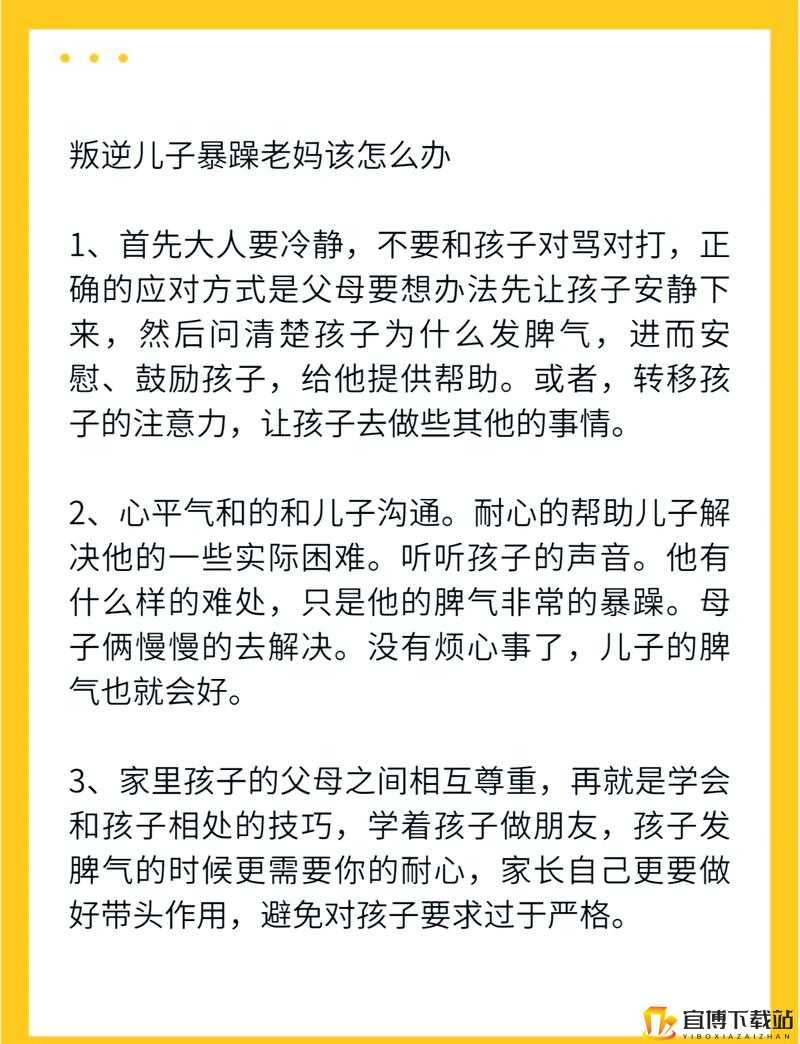 叛逆儿子暴躁老妈该怎么办

1、首先大人要冷静，不要和孩子对骂对打，正确的应对方式是父母要想办法先让孩子安静下来，然后问清楚孩子为什么发脾气，进而安慰、鼓励孩子，给他提供帮助。或者，转移孩子的注意力，让孩子去做些其他的事情。

2、心平气和的和儿子沟通。耐心的帮助儿子解决他的一些实际困难。听听孩子的声音。他有什么样的难处，只是他的脾气非常的暴躁。母子俩慢慢的去解决。没有烦心事了，儿子的脾气也就会好。

3、家里孩子的父母之间相互尊重，再就是学会和孩子相处的技巧，学着孩子做朋友，孩子发脾气的时候更需要你的耐心，家长自己更要做好带头作用，避免对孩子要求过于严格。

宜博下载站
YIBOXIAZAIZHAN